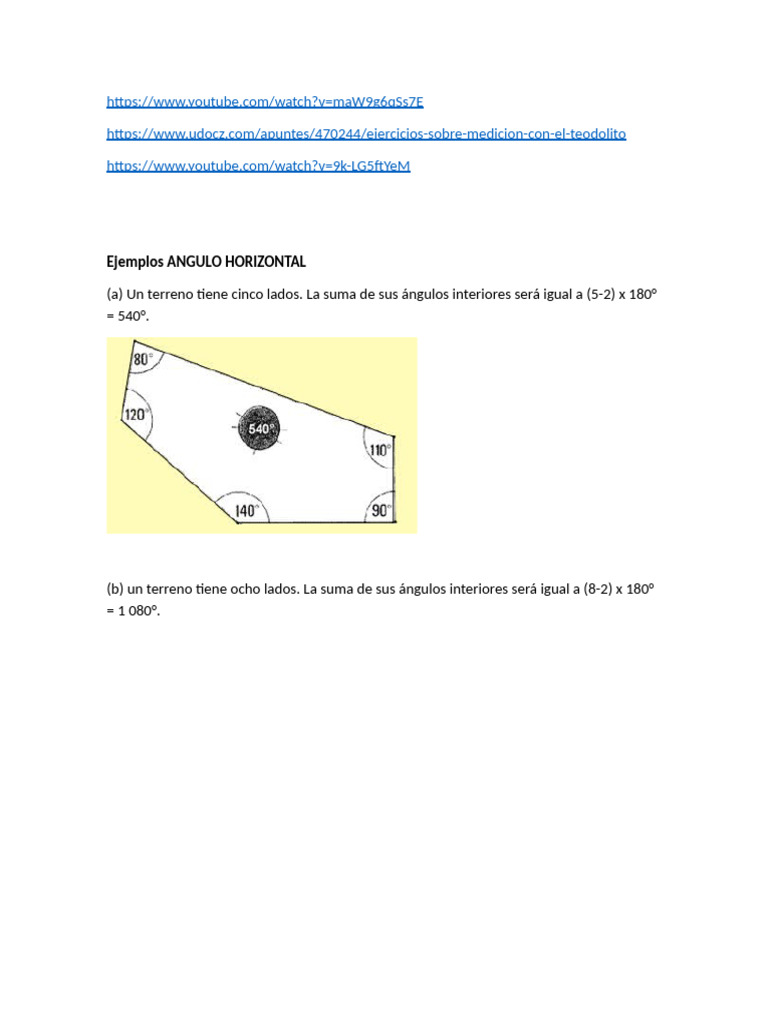 https://www.youtube.com/watch?v=maW9g6qSs7E

https://www.udocz.com/apuntes/470244/ejercicios-sobre-medicion-con-el-teodolito

https://www.youtube.com/watch?v=9k-LG5ftYeM

Ejemplos ANGULO HORIZONTAL

(a) Un terreno tiene cinco lados. La suma de sus ángulos interiores será igual a (5-2) x 180º = 540º.

80°

120°

540°

110°

140°

90°

(b) un terreno tiene ocho lados. La suma de sus ángulos interiores será igual a (8-2) x 180º = 1 080º.